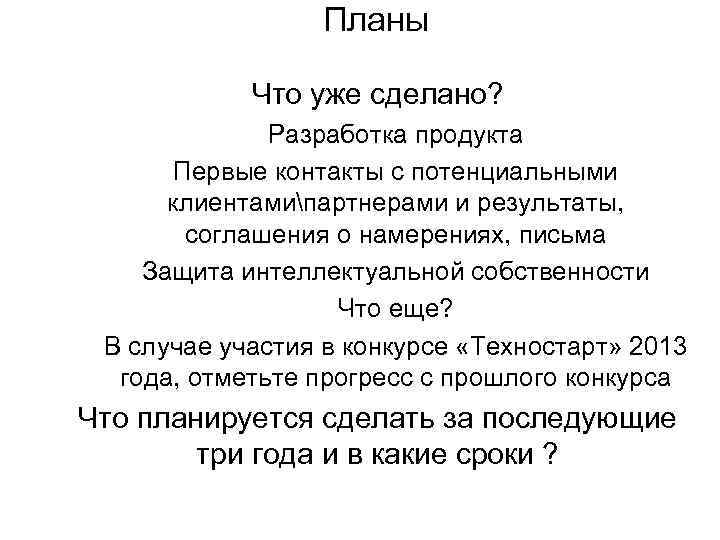 Планы

Что уже сделано?

Разработка продукта

Первые контакты с потенциальными клиентами\партнерами и результаты, соглашения о намерениях, письма

Защита интеллектуальной собственности

Что еще?

В случае участия в конкурсе «Техностарт» 2013 года, отметьте прогресс с прошлого конкурса

Что планируется сделать за последующие три года и в какие сроки ?